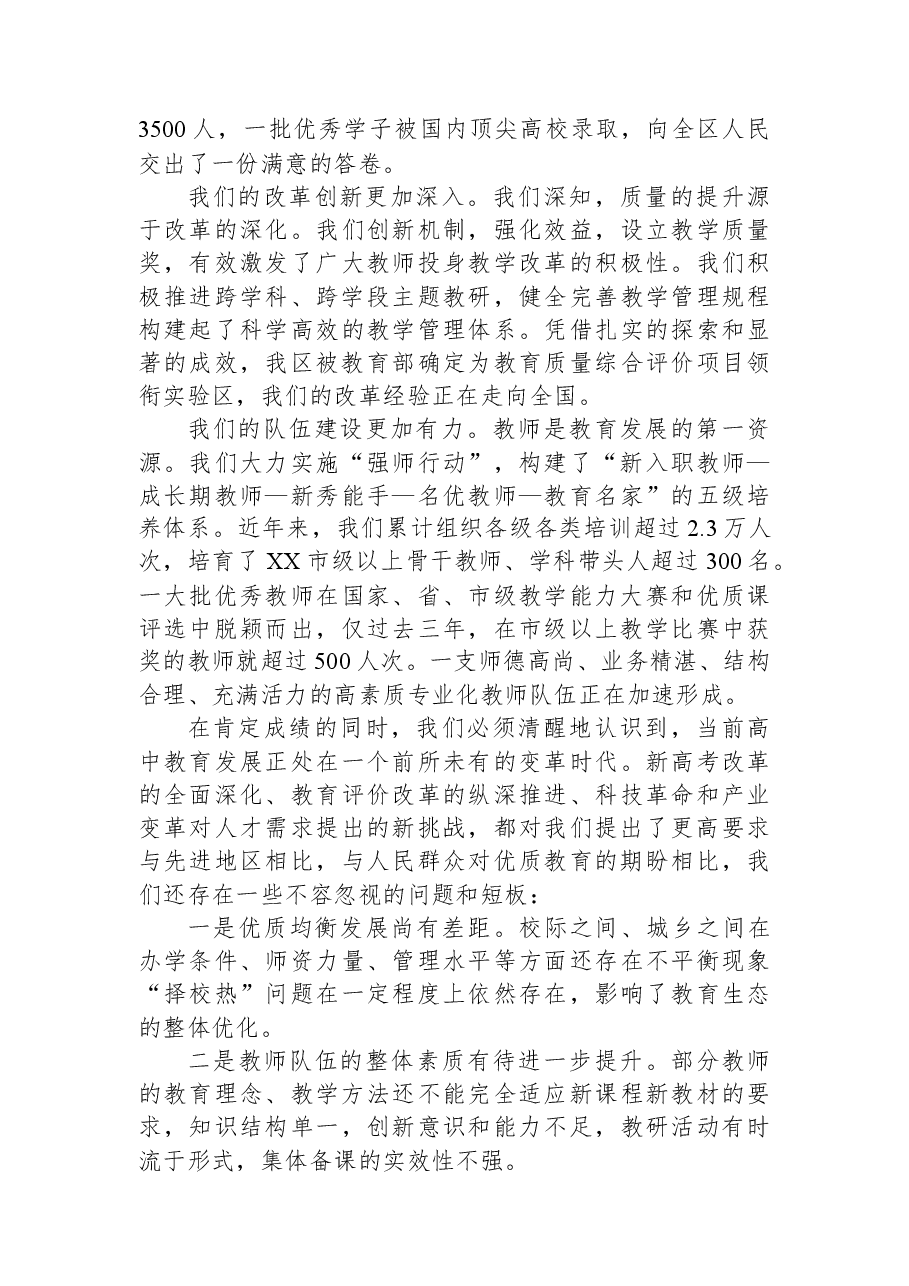 3500人，一批优秀学子被国内顶尖高校录取，向全区人民交出了一份满意的答卷。

我们的改革创新更加深入。我们深知，质量的提升源于改革的深化。我们创新机制，强化效益，设立教学质量奖，有效激发了广大教师投身教学改革的积极性。我们积极推进跨学科、跨学段主题教研，健全完善教学管理规程构建起了科学高效的教学管理体系。凭借扎实的探索和显著的成效，我区被教育部确定为教育质量综合评价项目领衔实验区，我们的改革经验正在走向全国。

我们的队伍建设更加有力。教师是教育发展的第一资源。我们大力实施“强师行动”，构建了“新入职教师—成长期教师—新秀能手—名优教师—教育名家”的五级培养体系。近年来，我们累计组织各级各类培训超过2.3万人次，培育了XX市级以上骨干教师、学科带头人超过300名。一大批优秀教师在国家、省、市级教学能力大赛和优质课评选中脱颖而出，仅过去三年，在市级以上教学比赛中获奖的教师就超过500人次。一支师德高尚、业务精湛、结构合理、充满活力的高素质专业化教师队伍正在加速形成。

在肯定成绩的同时，我们必须清醒地认识到，当前高中教育发展正处在一个前所未有的变革时代。新高考改革的全面深化、教育评价改革的纵深推进、科技革命和产业变革对人才需求提出的新挑战，都对我们提出了更高要求与先进地区相比，与人民群众对优质教育的期盼相比，我们还存在一些不容忽视的问题和短板：

一是优质均衡发展尚有差距。校际之间、城乡之间在办学条件、师资力量、管理水平等方面还存在不平衡现象“择校热”问题在一定程度上依然存在，影响了教育生态的整体优化。

二是教师队伍的整体素质有待进一步提升。部分教师的教育理念、教学方法还不能完全适应新课程新教材的要求，知识结构单一，创新意识和能力不足，教研活动有时流于形式，集体备课的实效性不强。